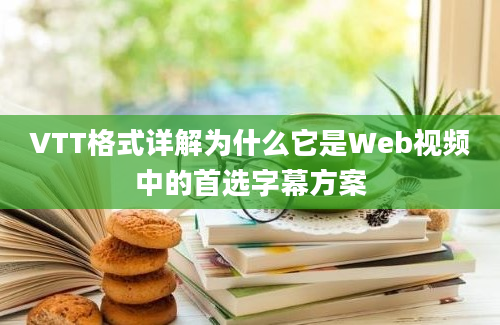 VTT格式详解为什么它是Web视频中的首选字幕方案